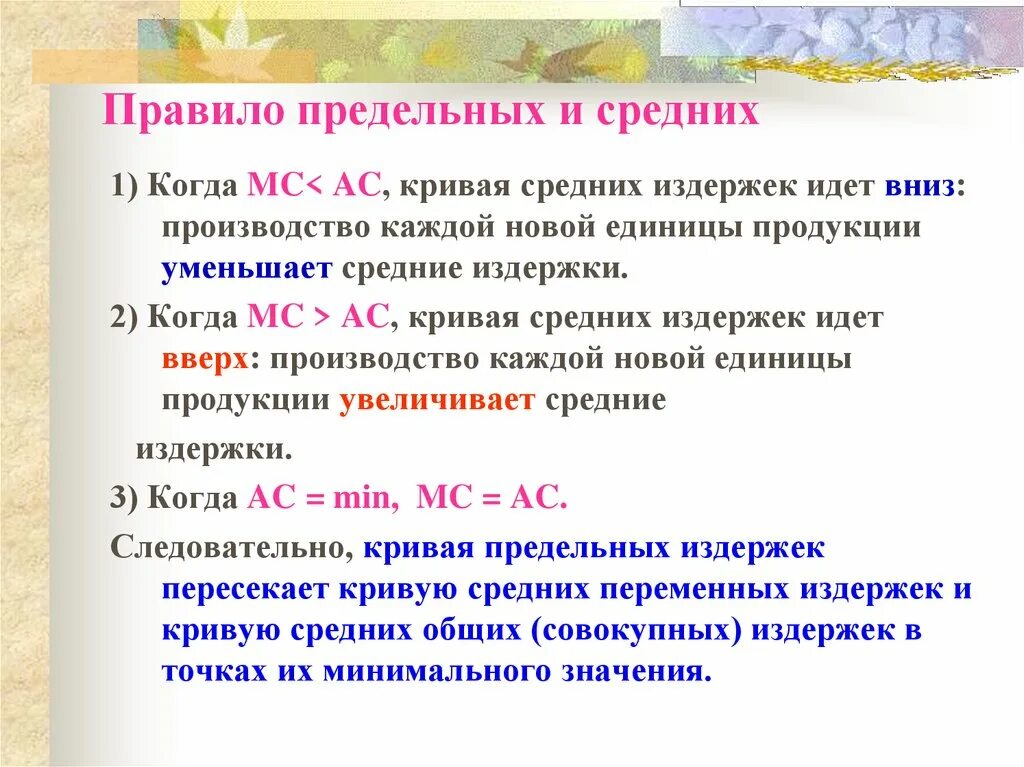 Правило предельных и средних

1) Когда MC< AC, кривая средних издержек идет вниз: производство каждой новой единицы продукции уменьшает средние издержки.

2) Когда MC > AC, кривая средних издержек идет вверх: производство каждой новой единицы продукции увеличивает средние издержки.

3) Когда AC = min, MC = AC.

Следовательно, кривая предельных издержек пересекает кривую средних переменных издержек и кривую средних общих (совокупных) издержек в точках их минимального значения.